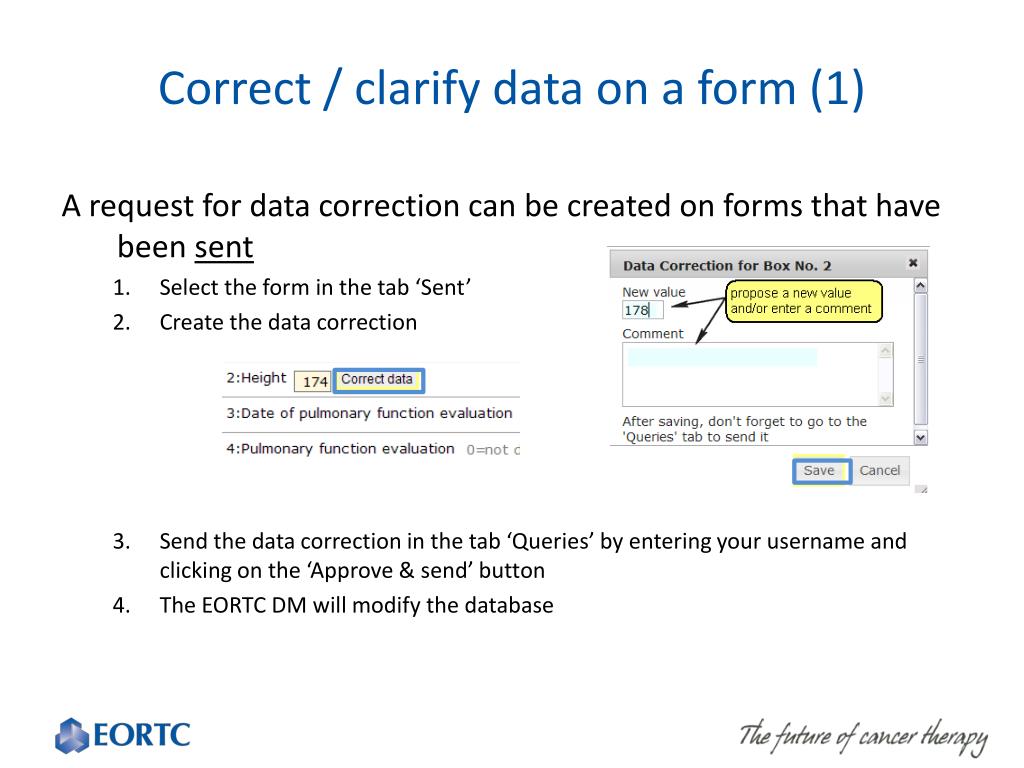 Correct / clarify data on a form (1)

A request for data correction can be created on forms that have been sent

1. Select the form in the tab ‘Sent’
2. Create the data correction

2:Height 174 Correct data
3:Date of pulmonary function evaluation
4:Pulmonary function evaluation 0=not c

Data Correction for Box No. 2
New value
178
propose a new value and/or enter a comment
Comment
After saving, don't forget to go to the 'Queries' tab to send it
Save Cancel

3. Send the data correction in the tab ‘Queries’ by entering your username and clicking on the ‘Approve & send’ button
4. The EORTC DM will modify the database

EORTC

The future of cancer therapy